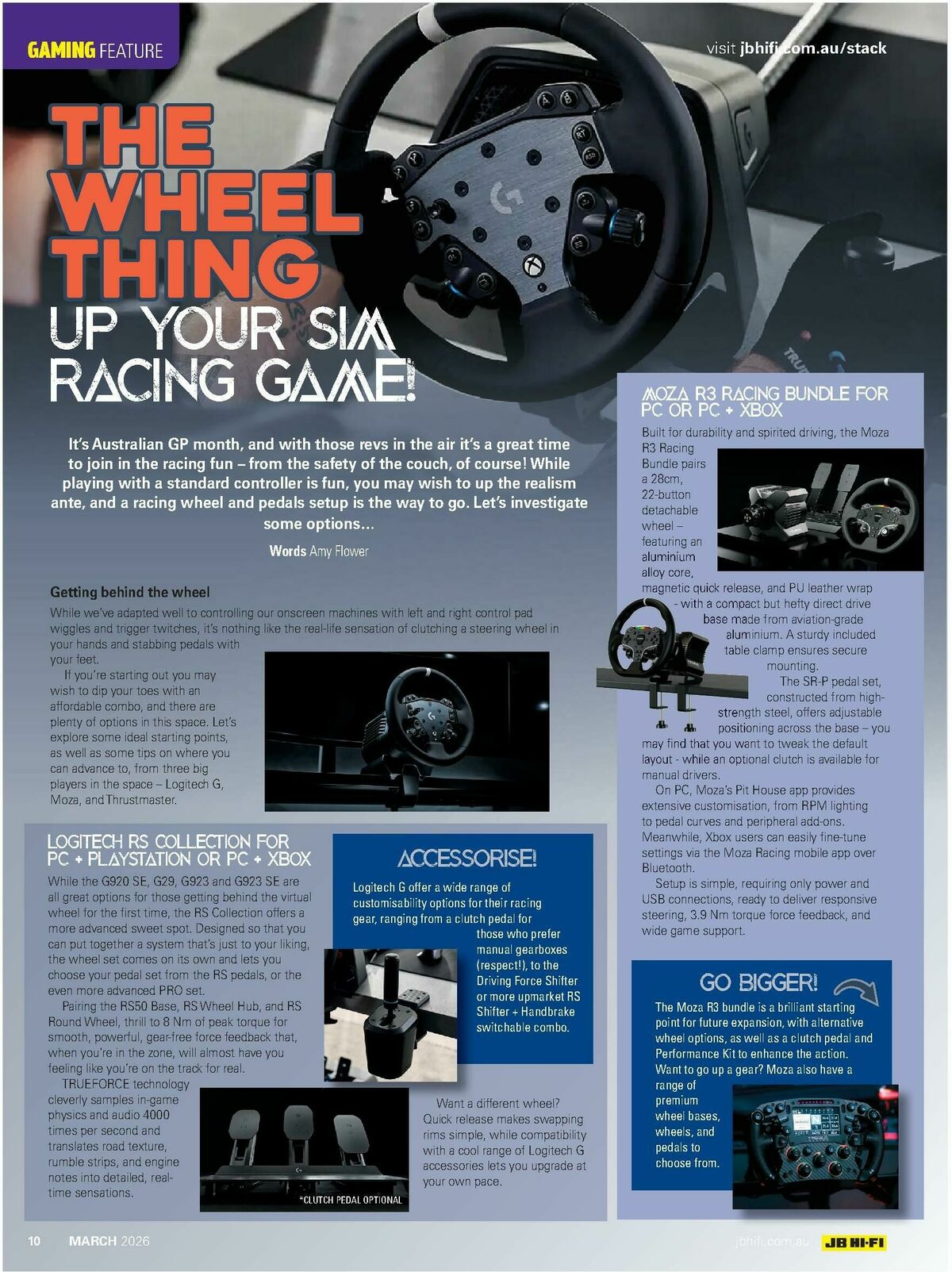 GAMING FEATURE

visit jbhifi.com.au/stack

THE WHEEL THING
UP YOUR SIM RACING GAME!

It's Australian GP month, and with those revs in the air it's a great time to join in the racing fun – from the safety of the couch, of course! While playing with a standard controller is fun, you may wish to up the realism ante, and a racing wheel and pedals setup is the way to go. Let's investigate some options...

Words Amy Flower

Getting behind the wheel
While we've adapted well to controlling our onscreen machines with left and right control pad wiggles and trigger twitches, it's nothing like the real-life sensation of clutching a steering wheel in your hands and stabbing pedals with your feet.

If you're starting out you may wish to dip your toes with an affordable combo, and there are plenty of options in this space. Let's explore some ideal starting points, as well as some tips on where you can advance to, from three big players in the space – Logitech G, Moza, and Thrustmaster.

LOGITECH RS COLLECTION FOR PC + PLAYSTATION OR PC + XBOX
While the G920 SE, G29, G923 and G923 SE are all great options for those getting behind the virtual wheel for the first time, the RS Collection offers a more advanced sweet spot. Designed so that you can put together a system that's just to your liking, the wheel set comes on its own and lets you choose your pedal set from the RS pedals, or the even more advanced PRO set.

Pairing the RS50 Base, RS Wheel Hub, and RS Round Wheel, thrill to 8 Nm of peak torque for smooth, powerful, gear-free force feedback that, when you're in the zone, will almost have you feeling like you're on the track for real.

TRUEFORCE technology cleverly samples in-game physics and audio 4000 times per second and translates road texture, rumble strips, and engine notes into detailed, real-time sensations.

*CLUTCH PEDAL OPTIONAL

ACCESSORISE!
Logitech G offer a wide range of customisability options for their racing gear, ranging from a clutch pedal for those who prefer manual gearboxes (respect!), to the Driving Force Shifter or more upmarket RS Shifter + Handbrake switchable combo.

Want a different wheel? Quick release makes swapping rims simple, while compatibility with a cool range of Logitech G accessories lets you upgrade at your own pace.

MOZA R3 RACING BUNDLE FOR PC OR PC + XBOX
Built for durability and spirited driving, the Moza R3 Racing Bundle pairs a 28cm, 22-button detachable wheel – featuring an aluminium alloy core, magnetic quick release, and PU leather wrap - with a compact but hefty direct drive base made from aviation-grade aluminium. A sturdy included table clamp ensures secure mounting.

The SR-P pedal set, constructed from high-strength steel, offers adjustable positioning across the base – you may find that you want to tweak the default layout - while an optional clutch is available for manual drivers.

On PC, Moza's Pit House app provides extensive customisation, from RPM lighting to pedal curves and peripheral add-ons. Meanwhile, Xbox users can easily fine-tune settings via the Moza Racing mobile app over Bluetooth.

Setup is simple, requiring only power and USB connections, ready to deliver responsive steering, 3.9 Nm torque force feedback, and wide game support.

GO BIGGER!
The Moza R3 bundle is a brilliant starting point for future expansion, with alternative wheel options, as well as a clutch pedal and Performance Kit to enhance the action. Want to go up a gear? Moza also have a range of premium wheel bases, wheels, and pedals to choose from.

10 MARCH 2026 jbhifi.com.au JB HI-FI